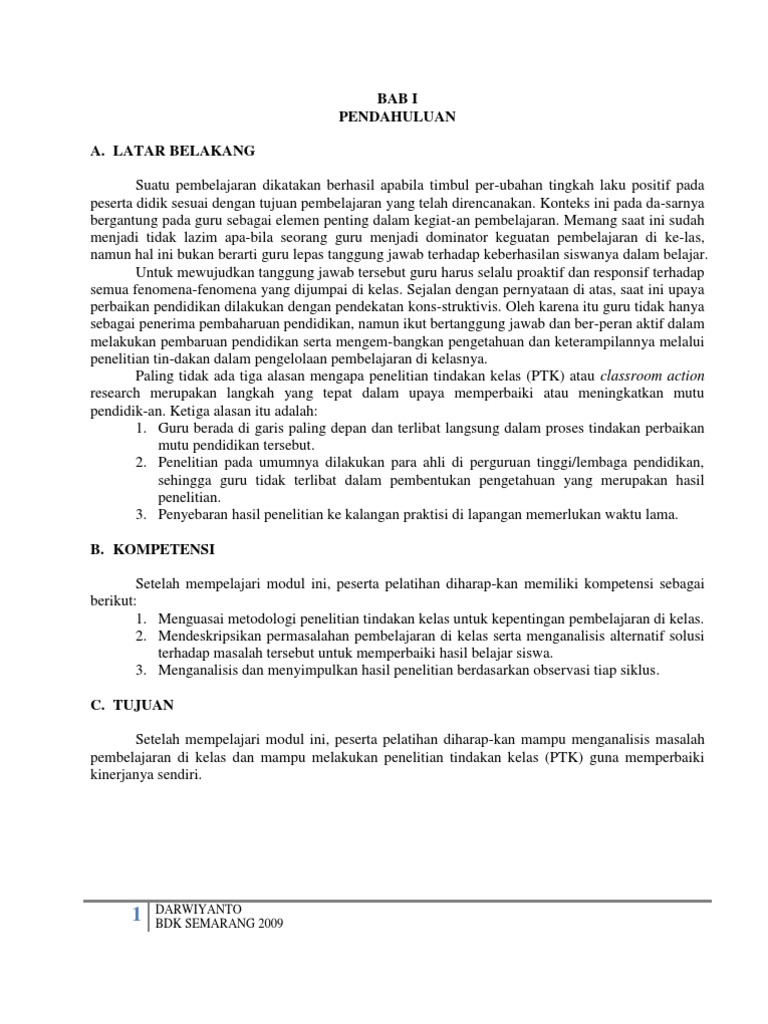 BAB I
PENDAHULUAN

A. LATAR BELAKANG

Suatu pembelajaran dikatakan berhasil apabila timbul per-ubahan tingkah laku positif pada peserta didik sesuai dengan tujuan pembelajaran yang telah direncanakan. Konteks ini pada da-sarnya bergantung pada guru sebagai elemen penting dalam kegiat-an pembelajaran. Memang saat ini sudah menjadi tidak lazim apa-bila seorang guru menjadi dominator keguatan pembelajaran di ke-las, namun hal ini bukan berarti guru lepas tanggung jawab terhadap keberhasilan siswanya dalam belajar.

Untuk mewujudkan tanggung jawab tersebut guru harus selalu proaktif dan responsif terhadap semua fenomena-fenomena yang dijumpai di kelas. Sejalan dengan pernyataan di atas, saat ini upaya perbaikan pendidikan dilakukan dengan pendekatan kons-struktivis. Oleh karena itu guru tidak hanya sebagai penerima pembaharuan pendidikan, namun ikut bertanggung jawab dan ber-peran aktif dalam melakukan pembaruan pendidikan serta mengem-bangkan pengetahuan dan keterampilannya melalui penelitian tin-dakan dalam pengelolaan pembelajaran di kelasnya.

Paling tidak ada tiga alasan mengapa penelitian tindakan kelas (PTK) atau classroom action research merupakan langkah yang tepat dalam upaya memperbaiki atau meningkatkan mutu pendidik-an. Ketiga alasan itu adalah:
1. Guru berada di garis paling depan dan terlibat langsung dalam proses tindakan perbaikan mutu pendidikan tersebut.
2. Penelitian pada umumnya dilakukan para ahli di perguruan tinggi/lembaga pendidikan, sehingga guru tidak terlibat dalam pembentukan pengetahuan yang merupakan hasil penelitian.
3. Penyebaran hasil penelitian ke kalangan praktisi di lapangan memerlukan waktu lama.

B. KOMPETENSI

Setelah mempelajari modul ini, peserta pelatihan diharap-kan memiliki kompetensi sebagai berikut:
1. Menguasai metodologi penelitian tindakan kelas untuk kepentingan pembelajaran di kelas.
2. Mendeskripsikan permasalahan pembelajaran di kelas serta menganalisis alternatif solusi terhadap masalah tersebut untuk memperbaiki hasil belajar siswa.
3. Menganalisis dan menyimpulkan hasil penelitian berdasarkan observasi tiap siklus.

C. TUJUAN

Setelah mempelajari modul ini, peserta pelatihan diharap-kan mampu menganalisis masalah pembelajaran di kelas dan mampu melakukan penelitian tindakan kelas (PTK) guna memperbaiki kinerjanya sendiri.

1 DARWIYANTO
BDK SEMARANG 2009